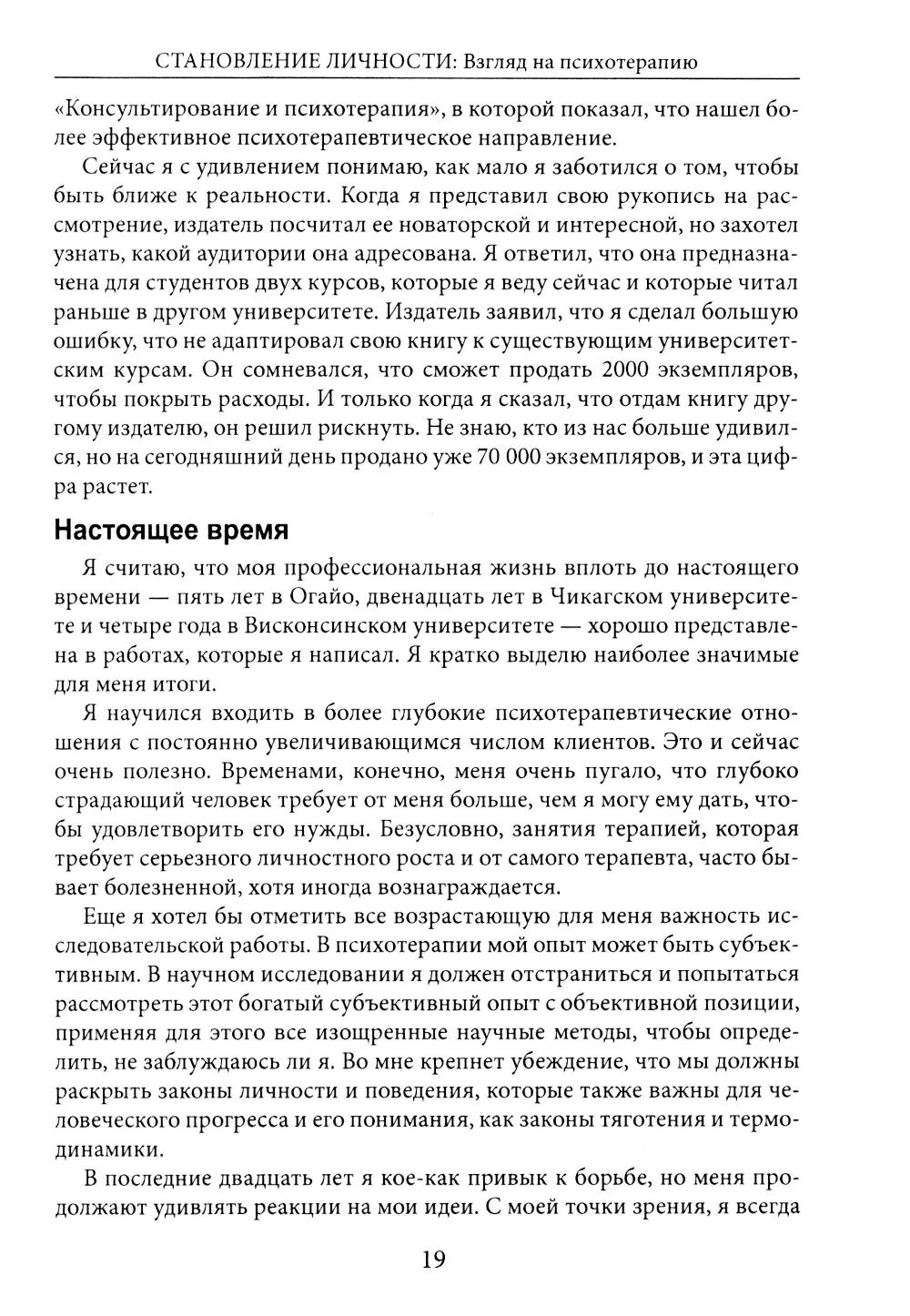 СТАНОВЛЕНИЕ ЛИЧНОСТИ: Взгляд на психотерапию

«Консультирование и психотерапия», в которой показал, что нашел более эффективное психотерапевтическое направление.

Сейчас я с удивлением понимаю, как мало я заботился о том, чтобы быть ближе к реальности. Когда я представил свою рукопись на рассмотрение, издатель посчитал ее новаторской и интересной, но захотел узнать, какой аудитории она адресована. Я ответил, что она предназначена для студентов двух курсов, которые я веду сейчас и которые читал раньше в другом университете. Издатель заявил, что я сделал большую ошибку, что не адаптировал свою книгу к существующим университетским курсам. Он сомневался, что сможет продать 2000 экземпляров, чтобы покрыть расходы. И только когда я сказал, что отдам книгу другому издателю, он решил рискнуть. Не знаю, кто из нас больше удивился, но на сегодняшний день продано уже 70 000 экземпляров, и эта цифра растет.

Настоящее время

Я считаю, что моя профессиональная жизнь вплоть до настоящего времени — пять лет в Огайо, двенадцать лет в Чикагском университете и четыре года в Висконсинском университете — хорошо представлена в работах, которые я написал. Я кратко выделю наиболее значимые для меня итоги.

Я научился входить в более глубокие психотерапевтические отношения с постоянно увеличивающимся числом клиентов. Это и сейчас очень полезно. Временами, конечно, меня очень пугало, что глубоко страдающий человек требует от меня больше, чем я могу ему дать, чтобы удовлетворить его нужды. Безусловно, занятия терапией, которая требует серьезного личностного роста и от самого терапевта, часто бывает болезненной, хотя иногда вознаграждается.

Еще я хотел бы отметить все возрастающую для меня важность исследовательской работы. В психотерапии мой опыт может быть субъективным. В научном исследовании я должен отстраниться и попытаться рассмотреть этот богатый субъективный опыт с объективной позиции, применяя для этого все изощренные научные методы, чтобы определить, не заблуждаюсь ли я. Во мне крепнет убеждение, что мы должны раскрыть законы личности и поведения, которые также важны для человеческого прогресса и его понимания, как законы тяготения и термодинамики.

В последние двадцать лет я кое-как привык к борьбе, но меня продолжают удивлять реакции на мои идеи. С моей точки зрения, я всегда

19